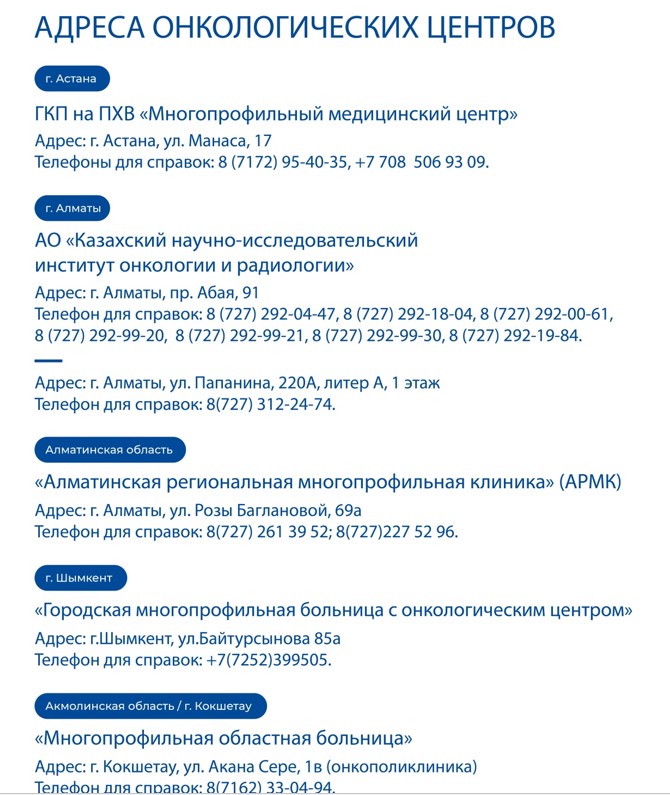 АДРЕСА ОНКОЛОГИЧЕСКИХ ЦЕНТРОВ

г. Астана

ГКП на ПХВ «Многопрофильный медицинский центр»
Адрес: г. Астана, ул. Манаса, 17
Телефоны для справок: 8 (7172) 95-40-35, +7 708 506 93 09.

г. Алматы

АО «Казахский научно-исследовательский институт онкологии и радиологии»
Адрес: г. Алматы, пр. Абая, 91
Телефон для справок: 8 (727) 292-04-47, 8 (727) 292-18-04, 8 (727) 292-00-61, 8 (727) 292-99-20, 8 (727) 292-99-21, 8 (727) 292-99-30, 8 (727) 292-19-84.

Адрес: г. Алматы, ул. Папанина, 220А, литер А, 1 этаж
Телефон для справок: 8(727) 312-24-74.

Алматинская область

«Алматинская региональная многопрофильная клиника» (АРМК)
Адрес: г. Алматы, ул. Розы Баглановой, 69а
Телефон для справок: 8(727) 261 39 52; 8(727)227 52 96.

г. Шымкент

«Городская многопрофильная больница с онкологическим центром»
Адрес: г.Шымкент, ул.Байтурсынова 85а
Телефон для справок: +7(7252)399505.

Акмолинская область / г. Кокшетау

«Многопрофильная областная больница»
Адрес: г. Кокшетау, ул. Акана Сере, 1в (онкополиклиника)
Телефон для справок: 8(7162) 33-04-94.